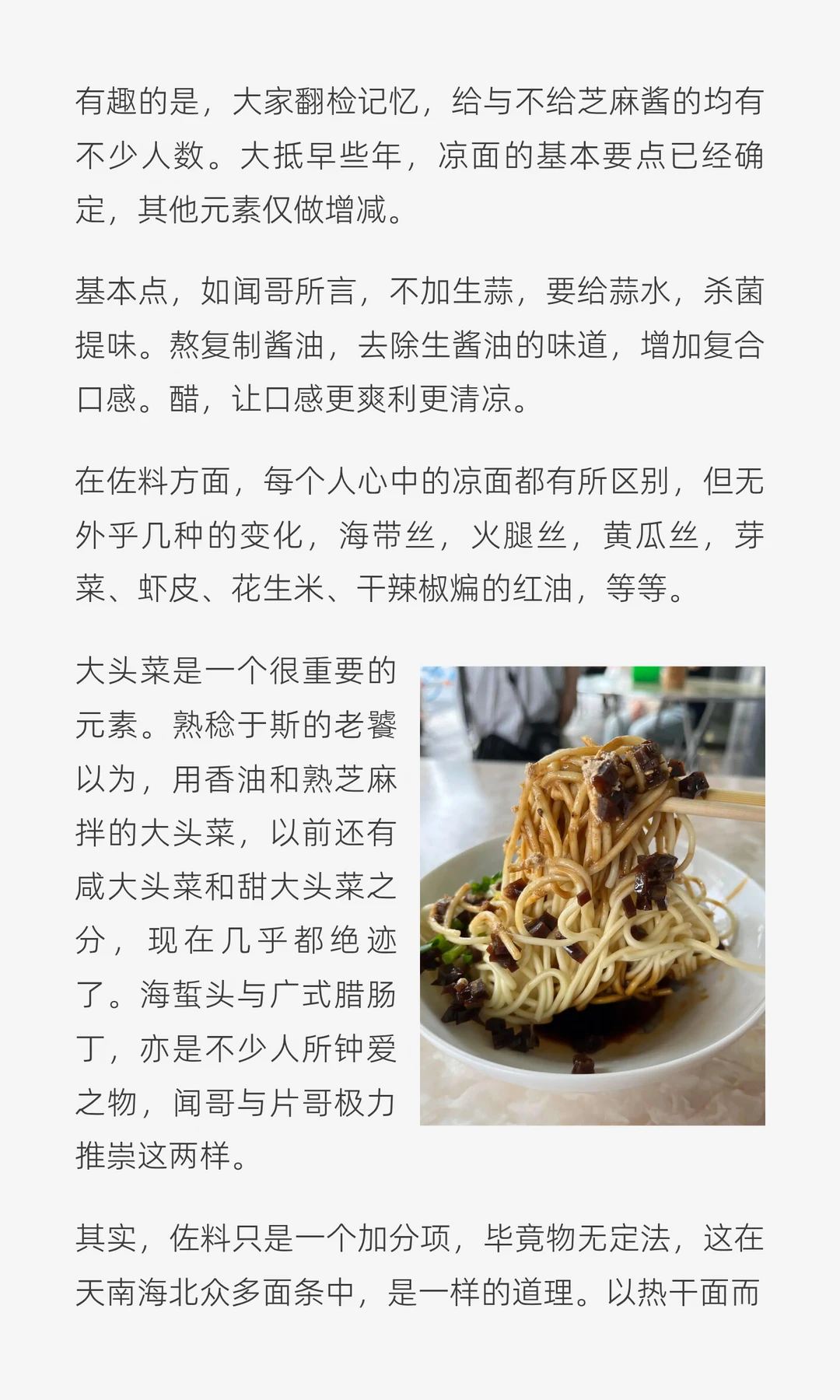 有趣的是，大家翻检记忆，给与不给芝麻酱的均有不少人数。大抵早些年，凉面的基本要点已经确定，其他元素仅做增减。

基本点，如闻哥所言，不加生蒜，要给蒜水，杀菌提味。熬复制酱油，去除生酱油的味道，增加复合口感。醋，让口感更爽利更清凉。

在佐料方面，每个人心中的凉面都有所区别，但无外乎几种的变化，海带丝，火腿丝，黄瓜丝，芽菜、虾皮、花生米、干辣椒煸的红油，等等。

大头菜是一个很重要的元素。熟稔于斯的老饕以为，用香油和熟芝麻拌的大头菜，以前还有咸大头菜和甜大头菜之分，现在几乎都绝迹了。海蜇头与广式腊肠丁，亦是不少人所钟爱之物，闻哥与片哥极力推崇这两样。

其实，佐料只是一个加分项，毕竟物无定法，这在天南海北众多面条中，是一样的道理。以热干面而